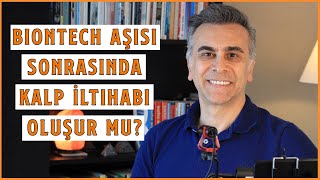 BIONTECH AŞISI
SONRASINDA
KALP İLTIHABI
OLUŞUR MU?